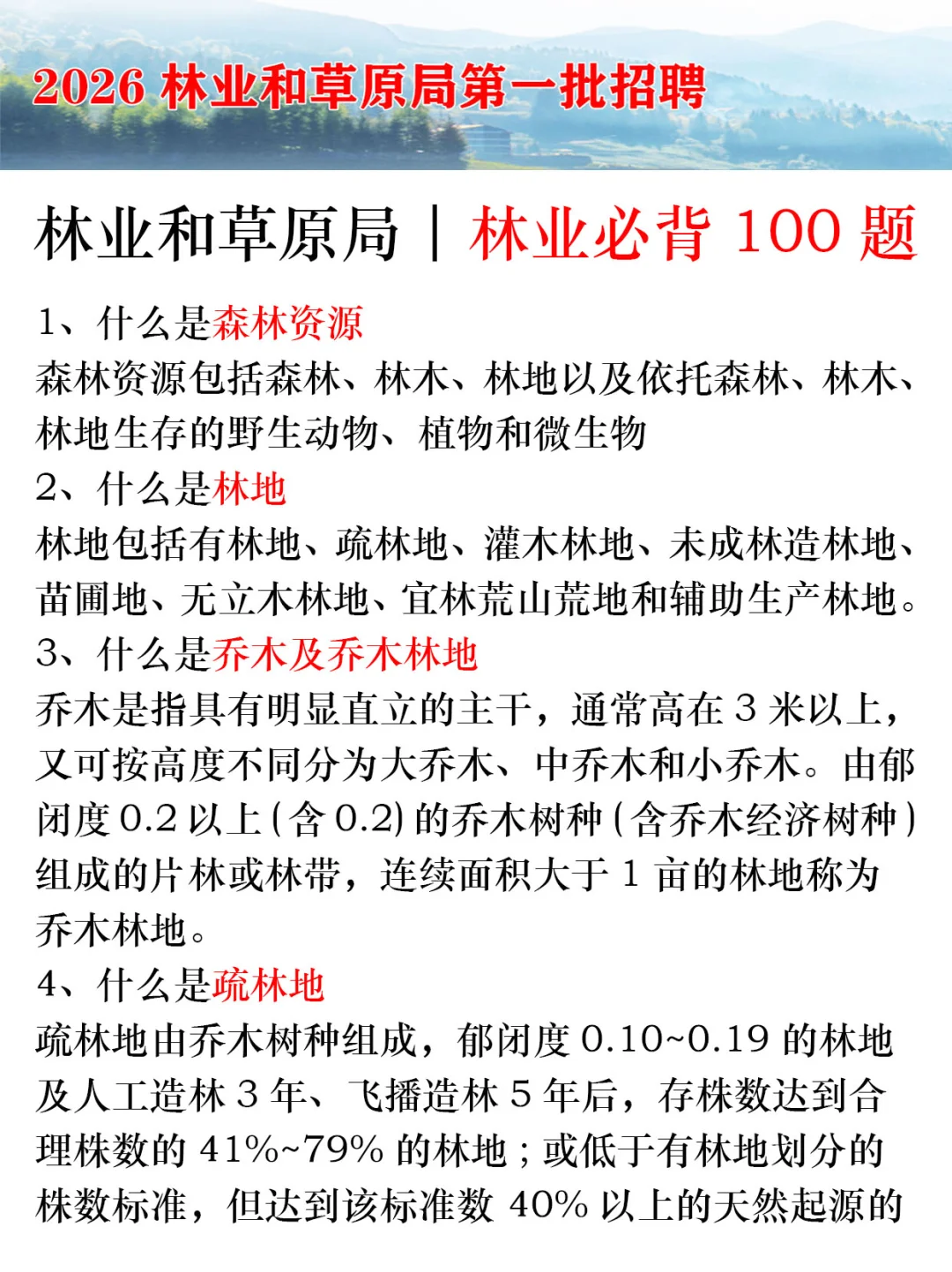 2026 林业和草原局第一批招聘

林业和草原局 | 林业必背 100 题

1、什么是森林资源
森林资源包括森林、林木、林地以及依托森林、林木、林地生存的野生动物、植物和微生物

2、什么是林地
林地包括有林地、疏林地、灌木林地、未成林造林地、苗圃地、无立木林地、宜林荒山荒地和辅助生产林地。

3、什么是乔木及乔木林地
乔木是指具有明显直立的主干，通常高在 3 米以上，又可按高度不同分为大乔木、中乔木和小乔木。由郁闭度 0.2 以上 (含 0.2) 的乔木树种 (含乔木经济树种) 组成的片林或林带，连续面积大于 1 亩的林地称为乔木林地。

4、什么是疏林地
疏林地由乔木树种组成，郁闭度 0.10~0.19 的林地及人工造林 3 年、飞播造林 5 年后，存株数达到合理株数的 41%~79% 的林地；或低于有林地划分的株数标准，但达到该标准数 40% 以上的天然起源的